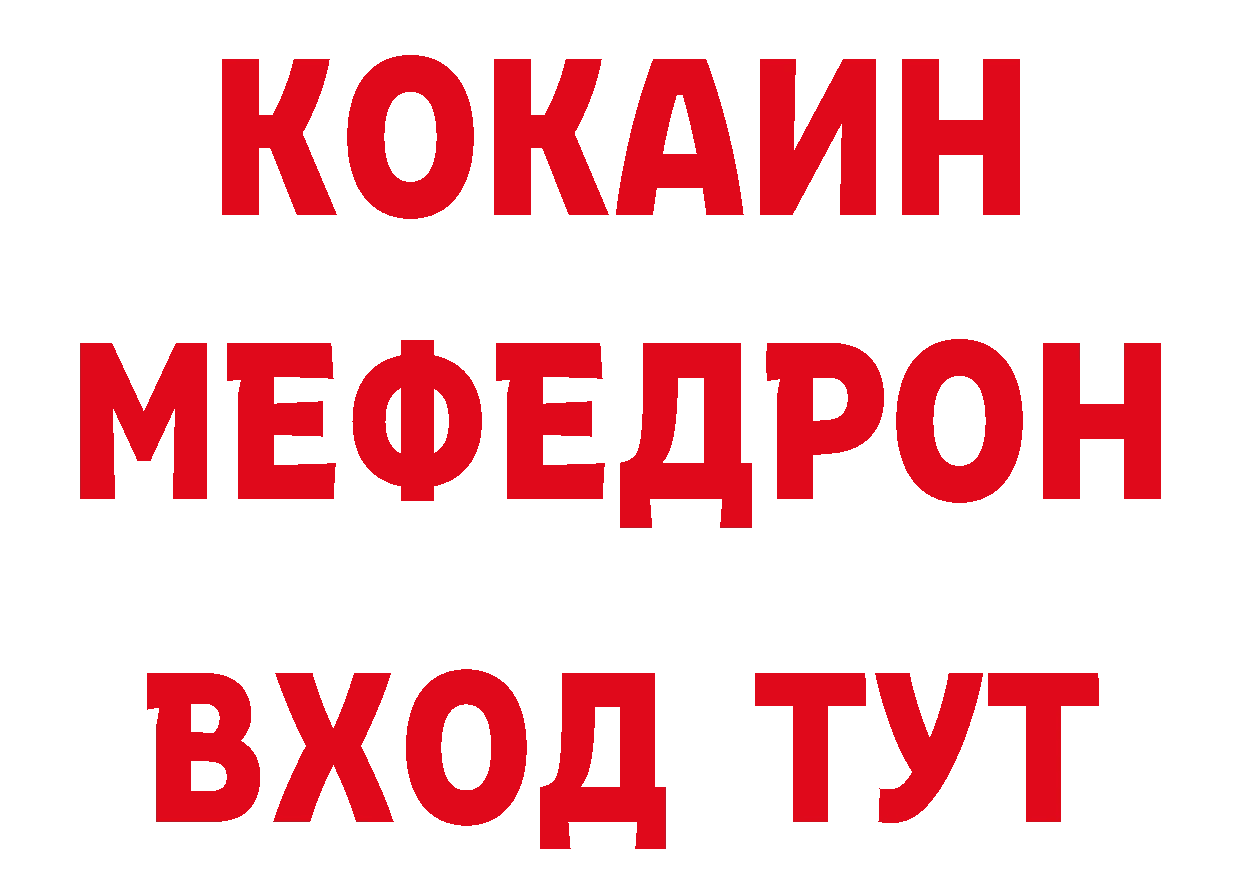 КОКАИН
МЕФЕДРОН
ВХОД ТУТ